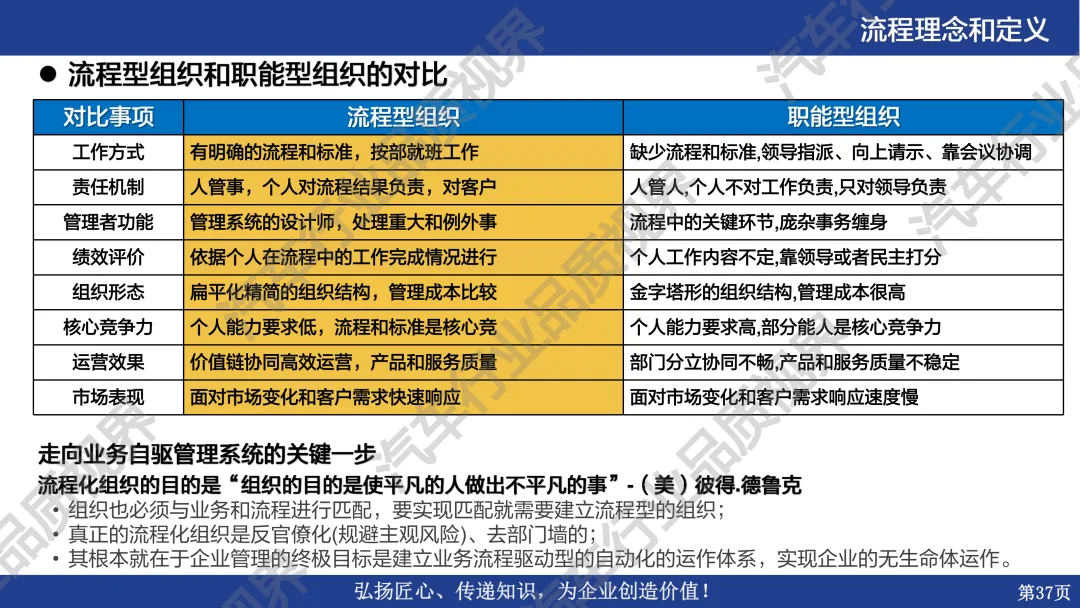 流程理念和定义

• 流程型组织和职能型组织的对比

| 对比事项 | 流程型组织 | 职能型组织 |
|---|---|---|
| 工作方式 | 有明确的流程和标准，按部就班工作 | 缺少流程和标准,领导指派、向上请示、靠会议协调 |
| 责任机制 | 人管事，个人对流程结果负责，对客户 | 人管人,个人不对工作负责,只对领导负责 |
| 管理者功能 | 管理系统的设计师，处理重大和例外事 | 流程中的关键环节,庞杂事务缠身 |
| 绩效评价 | 依据个人在流程中的工作完成情况进行 | 个人工作内容不定,靠领导或者民主打分 |
| 组织形态 | 扁平化精简的组织结构，管理成本比较 | 金字塔形的组织结构,管理成本很高 |
| 核心竞争力 | 个人能力要求低，流程和标准是核心竞 | 个人能力要求高,部分能人是核心竞争力 |
| 运营效果 | 价值链协同高效运营，产品和服务质量 | 部门分立协同不畅,产品和服务质量不稳定 |
| 市场表现 | 面对市场变化和客户需求快速响应 | 面对市场变化和客户需求响应速度慢 |

走向业务自驱管理系统的关键一步

流程化组织的目的是“组织的目的是使平凡的人做出不平凡的事”-（美）彼得.德鲁克

• 组织也必须与业务和流程进行匹配，要实现匹配就需要建立流程型的组织；
• 真正的流程化组织是反官僚化(规避主观风险)、去部门墙的；
• 其根本就在于企业管理的终极目标是建立业务流程驱动型的自动化的运作体系，实现企业的无生命体运作。

弘扬匠心、传递知识，为企业创造价值！

第37页

汽车行业品质视界